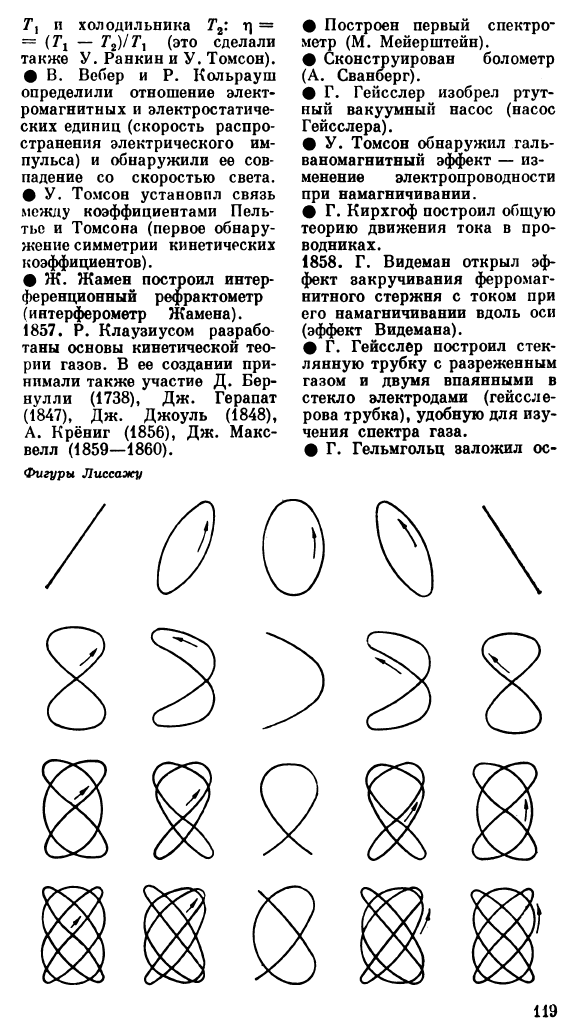 $T_1$ и холодильника $T_2$: $\eta = (T_1 - T_2)/T_1$ (это сделали также У. Ранкин и У. Томсон).

● В. Вебер и Р. Кольрауш определили отношение электромагнитных и электростатических единиц (скорость распространения электрического импульса) и обнаружили ее совпадение со скоростью света.

● У. Томсон установил связь между коэффициентами Пельтье и Томсона (первое обнаружение симметрии кинетических коэффициентов).

● Ж. Жамен построил интерференционный рефрактометр (интерферометр Жамена).

1857. Р. Клаузиусом разработаны основы кинетической теории газов. В ее создании принимали также участие Д. Бернулли (1738), Дж. Герапат (1847), Дж. Джоуль (1848), А. Крёниг (1856), Дж. Максвелл (1859—1860).

● Построен первый спектрометр (М. Мейерштейн).

● Сконструирован болометр (А. Сванберг).

● Г. Гейсслер изобрел ртутный вакуумный насос (насос Гейсслера).

● У. Томсон обнаружил гальваномагнитный эффект — изменение электропроводности при намагничивании.

● Г. Кирхгоф построил общую теорию движения тока в проводниках.

1858. Г. Видеман открыл эффект закручивания ферромагнитного стержня с током при его намагничивании вдоль оси (эффект Видемана).

● Г. Гейсслер построил стеклянную трубку с разреженным газом и двумя впаянными в стекло электродами (гейсслерова трубка), удобную для изучения спектра газа.

● Г. Гельмгольц заложил ос-

Фигуры Лиссажу

119